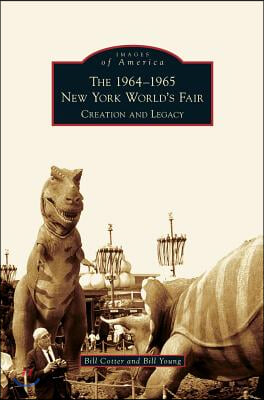 IMAGES
of America

THE 1964–1965
NEW YORK WORLD'S FAIR
CREATION AND LEGACY

Bill Cotter and Bill Young